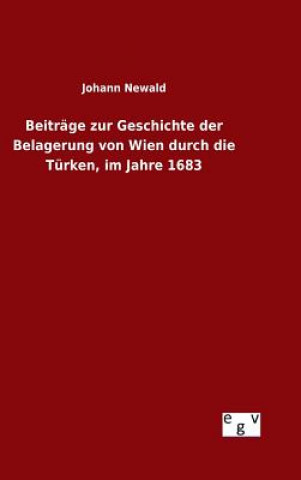 Johann Newald

Beiträge zur Geschichte der Belagerung von Wien durch die Türken, im Jahre 1683

egv